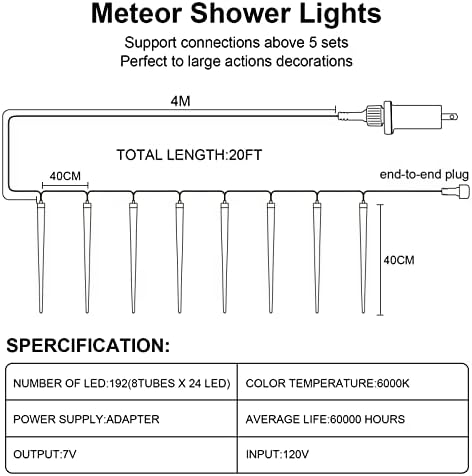 Meteor Shower Lights

Support connections above 5 sets
Perfect to large actions decorations

4M

TOTAL LENGTH:20FT

40CM

end-to-end plug

40CM

SPERCIFICATION:

| NUMBER OF LED:192(8TUBES X 24 LED) | COLOR TEMPERATURE:6000K |
|---|---|
| POWER SUPPLY:ADAPTER | AVERAGE LIFE:60000 HOURS |
| OUTPUT:7V | INPUT:120V |